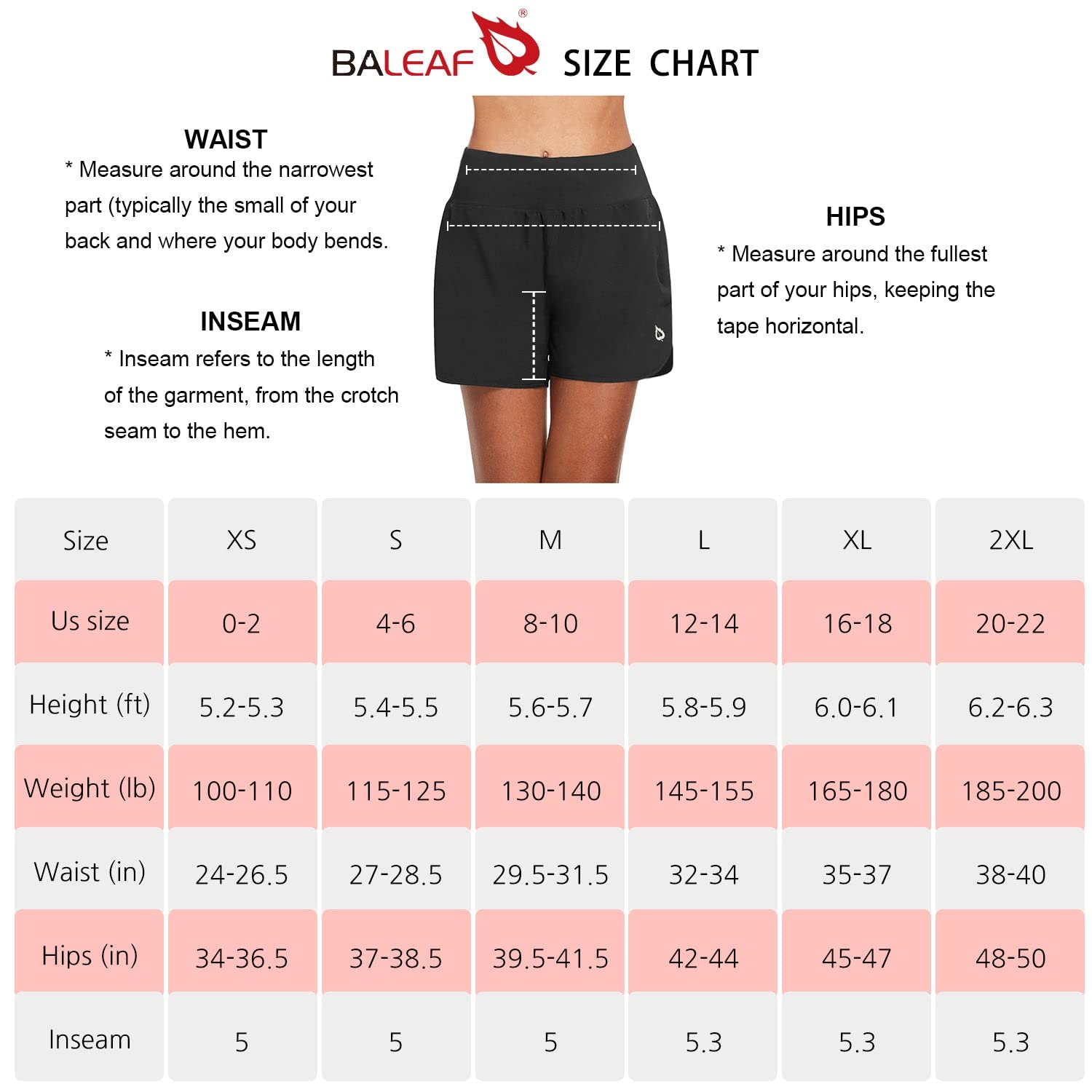 BALEAF® SIZE CHART

WAIST
* Measure around the narrowest part (typically the small of your back and where your body bends.

INSEAM
* Inseam refers to the length of the garment, from the crotch seam to the hem.

HIPS
* Measure around the fullest part of your hips, keeping the tape horizontal.

| Size | XS | S | M | L | XL | 2XL |
|---|---|---|---|---|---|---|
| Us size | 0-2 | 4-6 | 8-10 | 12-14 | 16-18 | 20-22 |
| Height (ft) | 5.2-5.3 | 5.4-5.5 | 5.6-5.7 | 5.8-5.9 | 6.0-6.1 | 6.2-6.3 |
| Weight (lb) | 100-110 | 115-125 | 130-140 | 145-155 | 165-180 | 185-200 |
| Waist (in) | 24-26.5 | 27-28.5 | 29.5-31.5 | 32-34 | 35-37 | 38-40 |
| Hips (in) | 34-36.5 | 37-38.5 | 39.5-41.5 | 42-44 | 45-47 | 48-50 |
| Inseam | 5 | 5 | 5 | 5.3 | 5.3 | 5.3 |